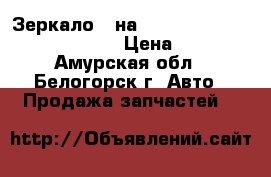 Зеркало на

Цена

Амурская обл Белогорск г Авто Продажа запчастей

http://Объявлений.сайт